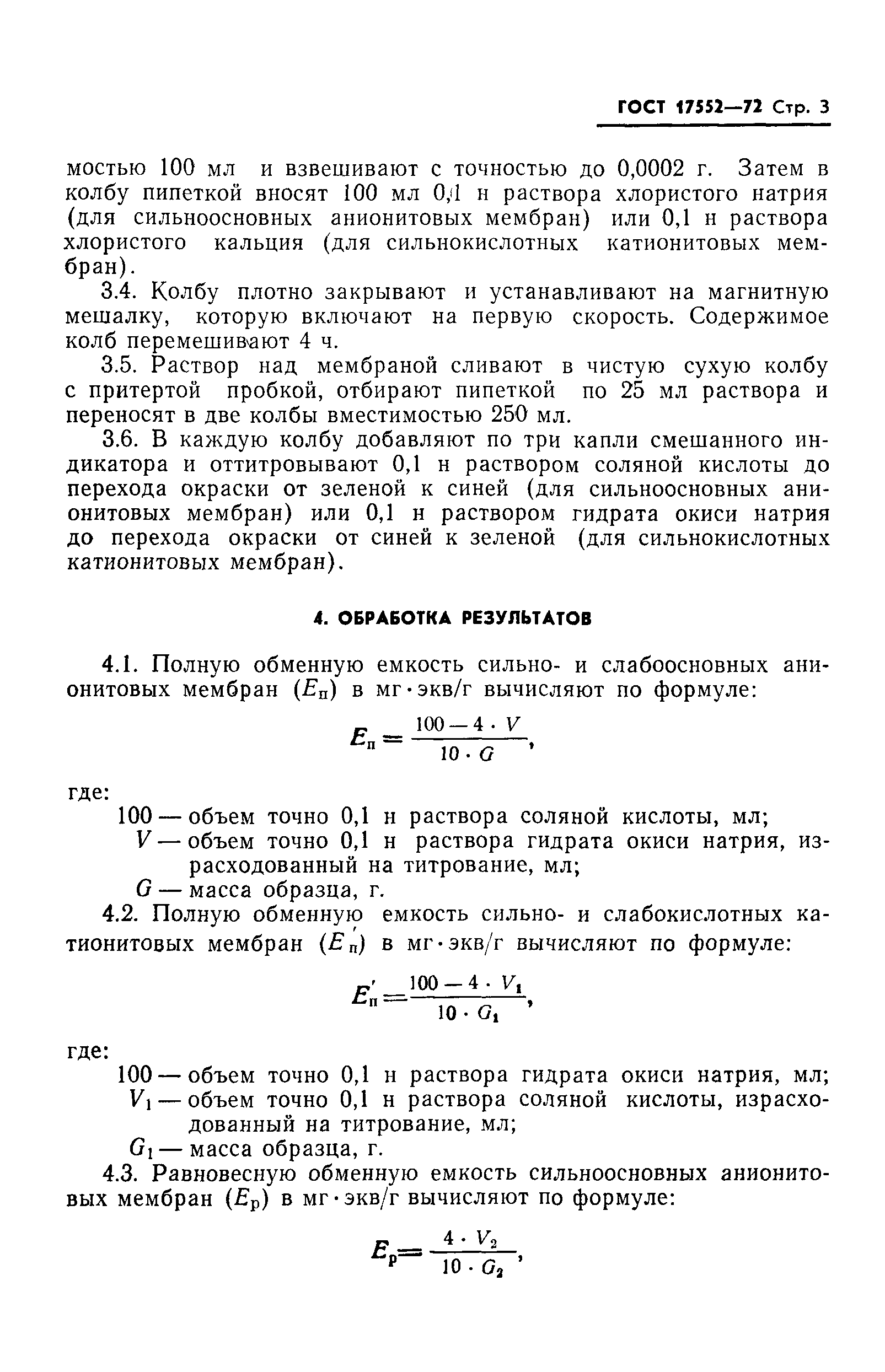 ГОСТ 17552—72 Стр. 3

мостью 100 мл и взвешивают с точностью до 0,0002 г. Затем в колбу пипеткой вносят 100 мл 0,1 н раствора хлористого натрия (для сильноосновных анионитовых мембран) или 0,1 н раствора хлористого кальция (для сильнокислотных катионитовых мембран).

3.4. Колбу плотно закрывают и устанавливают на магнитную мешалку, которую включают на первую скорость. Содержимое колб перемешивают 4 ч.

3.5. Раствор над мембраной сливают в чистую сухую колбу с притертой пробкой, отбирают пипеткой по 25 мл раствора и переносят в две колбы вместимостью 250 мл.

3.6. В каждую колбу добавляют по три капли смешанного индикатора и оттитровывают 0,1 н раствором соляной кислоты до перехода окраски от зеленой к синей (для сильноосновных анионитовых мембран) или 0,1 н раствором гидрата окиси натрия до перехода окраски от синей к зеленой (для сильнокислотных катионитовых мембран).

4. ОБРАБОТКА РЕЗУЛЬТАТОВ

4.1. Полную обменную емкость сильно- и слабоосновных анионитовых мембран ($E_п$) в мг·экв/г вычисляют по формуле:

$E_п = \frac{100 - 4 \cdot V}{10 \cdot G}$,

где:

100 — объем точно 0,1 н раствора соляной кислоты, мл;

$V$ — объем точно 0,1 н раствора гидрата окиси натрия, израсходованный на титрование, мл;

$G$ — масса образца, г.

4.2. Полную обменную емкость сильно- и слабокислотных катионитовых мембран ($E'_п$) в мг·экв/г вычисляют по формуле:

$E'_п = \frac{100 - 4 \cdot V_1}{10 \cdot G_1}$,

где:

100 — объем точно 0,1 н раствора гидрата окиси натрия, мл;

$V_1$ — объем точно 0,1 н раствора соляной кислоты, израсходованный на титрование, мл;

$G_1$ — масса образца, г.

4.3. Равновесную обменную емкость сильноосновных анионитовых мембран ($E_р$) в мг·экв/г вычисляют по формуле:

$E_р = \frac{4 \cdot V_2}{10 \cdot G_2}$,